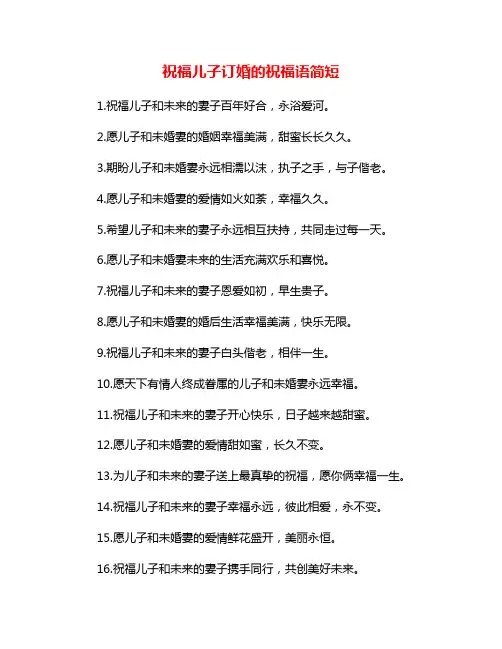 祝福儿子订婚的祝福语简短

1.祝福儿子和未来的妻子百年好合，永浴爱河。

2.愿儿子和未婚妻的婚姻幸福美满，甜蜜长长久久。

3.期盼儿子和未婚妻永远相濡以沫，执子之手，与子偕老。

4.愿儿子和未婚妻的爱情如火如荼，幸福久久。

5.希望儿子和未来的妻子永远相互扶持，共同走过每一天。

6.愿儿子和未婚妻未来的生活充满欢乐和喜悦。

7.祝福儿子和未来的妻子恩爱如初，早生贵子。

8.愿儿子和未婚妻的婚后生活幸福美满，快乐无限。

9.祝福儿子和未来的妻子白头偕老，相伴一生。

10.愿天下有情人终成眷属的儿子和未婚妻永远幸福。

11.祝福儿子和未来的妻子开心快乐，日子越来越甜蜜。

12.愿儿子和未婚妻的爱情甜如蜜，长久不变。

13.为儿子和未来的妻子送上最真挚的祝福，愿你俩幸福一生。

14.祝福儿子和未来的妻子幸福永远，彼此相爱，永不变。

15.愿儿子和未婚妻的爱情鲜花盛开，美丽永恒。

16.祝福儿子和未来的妻子携手同行，共创美好未来。